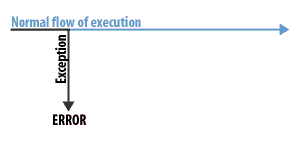 Normal flow of execution

Exception

ERROR